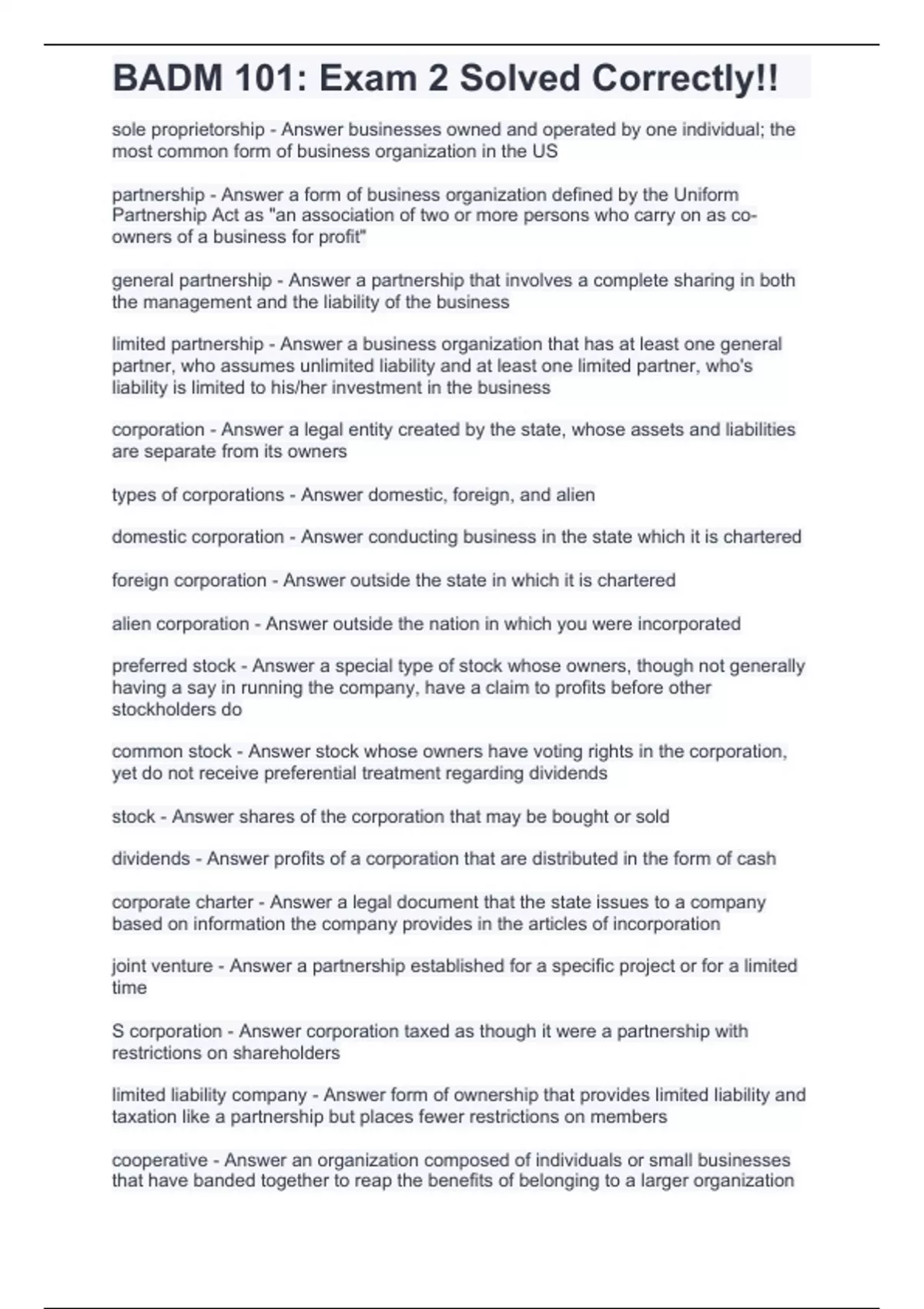 BADM 101: Exam 2 Solved Correctly!!

sole proprietorship - Answer businesses owned and operated by one individual; the most common form of business organization in the US

partnership - Answer a form of business organization defined by the Uniform Partnership Act as "an association of two or more persons who carry on as co-owners of a business for profit"

general partnership - Answer a partnership that involves a complete sharing in both the management and the liability of the business

limited partnership - Answer a business organization that has at least one general partner, who assumes unlimited liability and at least one limited partner, who's liability is limited to his/her investment in the business

corporation - Answer a legal entity created by the state, whose assets and liabilities are separate from its owners

types of corporations - Answer domestic, foreign, and alien

domestic corporation - Answer conducting business in the state which it is chartered

foreign corporation - Answer outside the state in which it is chartered

alien corporation - Answer outside the nation in which you were incorporated

preferred stock - Answer a special type of stock whose owners, though not generally having a say in running the company, have a claim to profits before other stockholders do

common stock - Answer stock whose owners have voting rights in the corporation, yet do not receive preferential treatment regarding dividends

stock - Answer shares of the corporation that may be bought or sold

dividends - Answer profits of a corporation that are distributed in the form of cash

corporate charter - Answer a legal document that the state issues to a company based on information the company provides in the articles of incorporation

joint venture - Answer a partnership established for a specific project or for a limited time

S corporation - Answer corporation taxed as though it were a partnership with restrictions on shareholders

limited liability company - Answer form of ownership that provides limited liability and taxation like a partnership but places fewer restrictions on members

cooperative - Answer an organization composed of individuals or small businesses that have banded together to reap the benefits of belonging to a larger organization